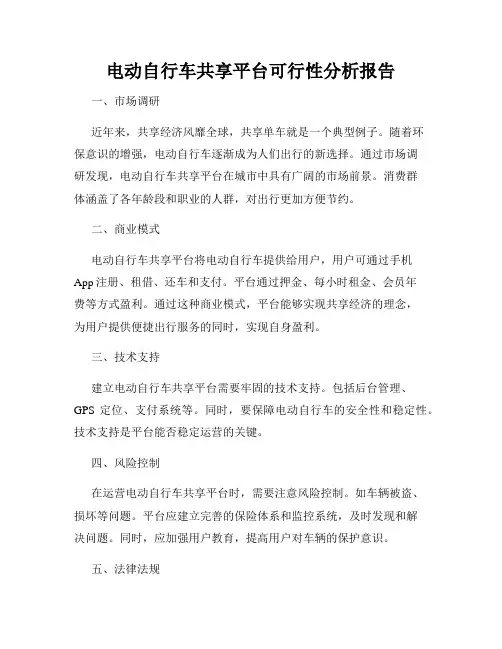 电动自行车共享平台可行性分析报告

一、市场调研

近年来，共享经济风靡全球，共享单车就是一个典型例子。随着环保意识的增强，电动自行车逐渐成为人们出行的新选择。通过市场调研发现，电动自行车共享平台在城市中具有广阔的市场前景。消费群体涵盖了各年龄段和职业的人群，对出行更加方便节约。

二、商业模式

电动自行车共享平台将电动自行车提供给用户，用户可通过手机App注册、租借、还车和支付。平台通过押金、每小时租金、会员年费等方式盈利。通过这种商业模式，平台能够实现共享经济的理念，为用户提供便捷出行服务的同时，实现自身盈利。

三、技术支持

建立电动自行车共享平台需要牢固的技术支持。包括后台管理、GPS定位、支付系统等。同时，要保障电动自行车的安全性和稳定性。技术支持是平台能否稳定运营的关键。

四、风险控制

在运营电动自行车共享平台时，需要注意风险控制。如车辆被盗、损坏等问题。平台应建立完善的保险体系和监控系统，及时发现和解决问题。同时，应加强用户教育，提高用户对车辆的保护意识。

五、法律法规